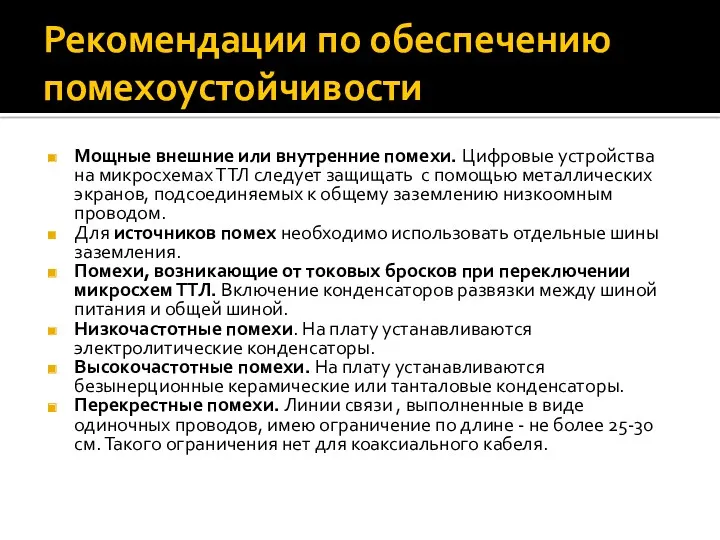 Рекомендации по обеспечению помехоустойчивости

Мощные внешние или внутренние помехи. Цифровые устройства на микросхемах ТТЛ следует защищать с помощью металлических экранов, подсоединяемых к общему заземлению низкоомным проводом.

Для источников помех необходимо использовать отдельные шины заземления.

Помехи, возникающие от токовых бросков при переключении микросхем ТТЛ. Включение конденсаторов развязки между шиной питания и общей шиной.

Низкочастотные помехи. На плату устанавливаются электролитические конденсаторы.

Высокочастотные помехи. На плату устанавливаются безынерционные керамические или танталовые конденсаторы.

Перекрестные помехи. Линии связи , выполненные в виде одиночных проводов, имею ограничение по длине - не более 25-30 см. Такого ограничения нет для коаксиального кабеля.